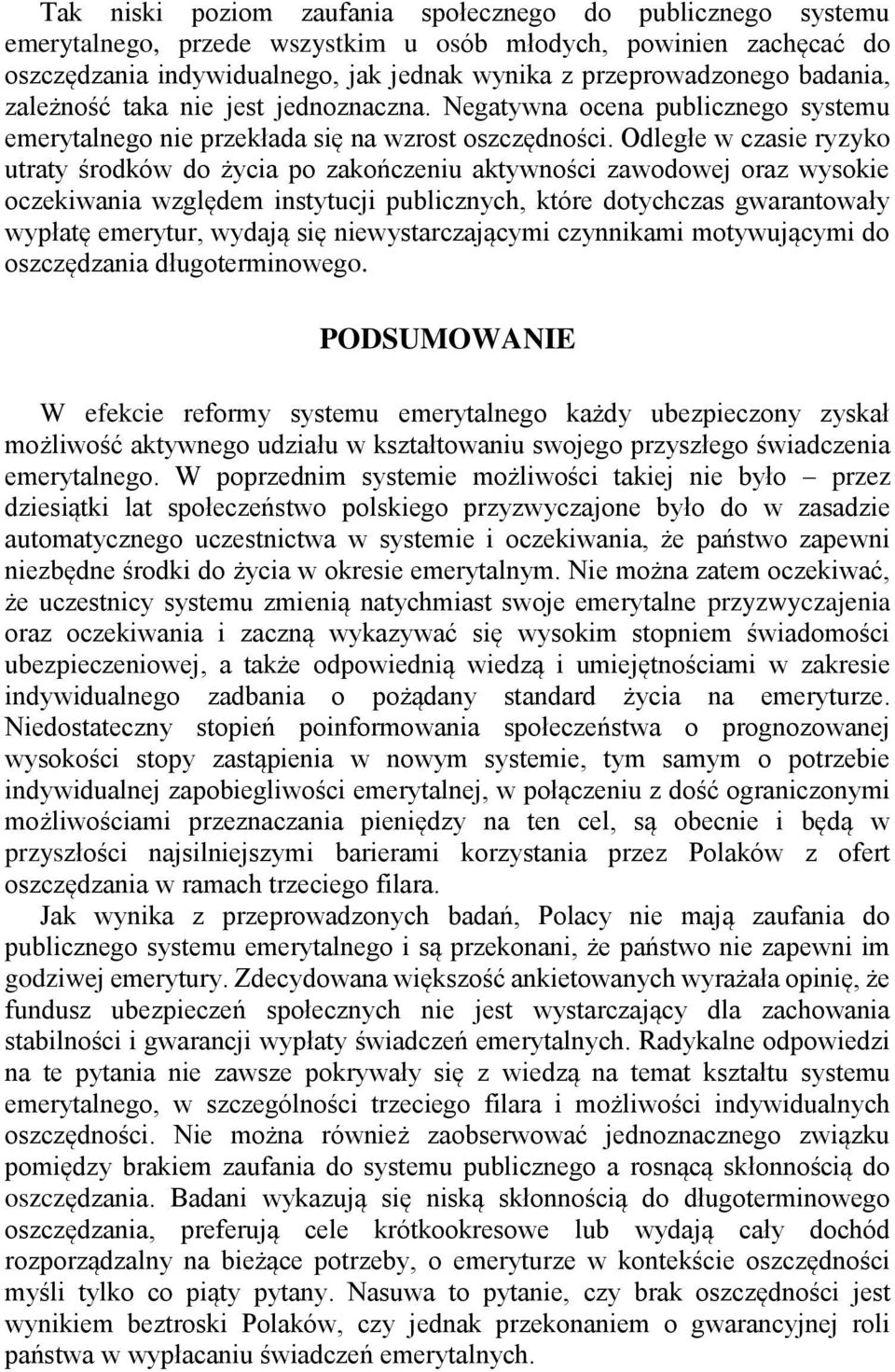 Tak niski poziom zaufania społecznego do publicznego systemu emerytalnego, przede wszystkim u osób młodych, powinien zachęcać do oszczędzania indywidualnego, jak jednak wynika z przeprowadzonego badania, zależność taka nie jest jednoznaczna. Negatywna ocena publicznego systemu emerytalnego nie przekłada się na wzrost oszczędności. Odległe w czasie ryzyko utraty środków do życia po zakończeniu aktywności zawodowej oraz wysokie oczekiwania względem instytucji publicznych, które dotychczas gwarantowały wypłatę emerytur, wydają się niewystarczającymi czynnikami motywującymi do oszczędzania długoterminowego.

PODSUMOWANIE

W efekcie reformy systemu emerytalnego każdy ubezpieczony zyskał możliwość aktywnego udziału w kształtowaniu swojego przyszłego świadczenia emerytalnego. W poprzednim systemie możliwości takiej nie było – przez dziesiątki lat społeczeństwo polskiego przyzwyczajone było do w zasadzie automatycznego uczestnictwa w systemie i oczekiwania, że państwo zapewni niezbędne środki do życia w okresie emerytalnym. Nie można zatem oczekiwać, że uczestnicy systemu zmienią natychmiast swoje emerytalne przyzwyczajenia oraz oczekiwania i zaczną wykazywać się wysokim stopniem świadomości ubezpieczeniowej, a także odpowiednią wiedzą i umiejętnościami w zakresie indywidualnego zadbania o pożądany standard życia na emeryturze. Niedostateczny stopień poinformowania społeczeństwa o prognozowanej wysokości stopy zastąpienia w nowym systemie, tym samym o potrzebie indywidualnej zapobiegliwości emerytalnej, w połączeniu z dość ograniczonymi możliwościami przeznaczania pieniędzy na ten cel, są obecnie i będą w przyszłości najsilniejszymi barierami korzystania przez Polaków z ofert oszczędzania w ramach trzeciego filara.

Jak wynika z przeprowadzonych badań, Polacy nie mają zaufania do publicznego systemu emerytalnego i są przekonani, że państwo nie zapewni im godziwej emerytury. Zdecydowana większość ankietowanych wyrażała opinię, że fundusz ubezpieczeń społecznych nie jest wystarczający dla zachowania stabilności i gwarancji wypłaty świadczeń emerytalnych. Radykalne odpowiedzi na te pytania nie zawsze pokrywały się z wiedzą na temat kształtu systemu emerytalnego, w szczególności trzeciego filara i możliwości indywidualnych oszczędności. Nie można również zaobserwować jednoznacznego związku pomiędzy brakiem zaufania do systemu publicznego a rosnącą skłonnością do oszczędzania. Badani wykazują się niską skłonnością do długoterminowego oszczędzania, preferują cele krótkookresowe lub wydają cały dochód rozporządzalny na bieżące potrzeby, o emeryturze w kontekście oszczędności myśli tylko co piąty pytany. Nasuwa to pytanie, czy brak oszczędności jest wynikiem beztroski Polaków, czy jednak przekonaniem o gwarancyjnej roli państwa w wypłacaniu świadczeń emerytalnych.